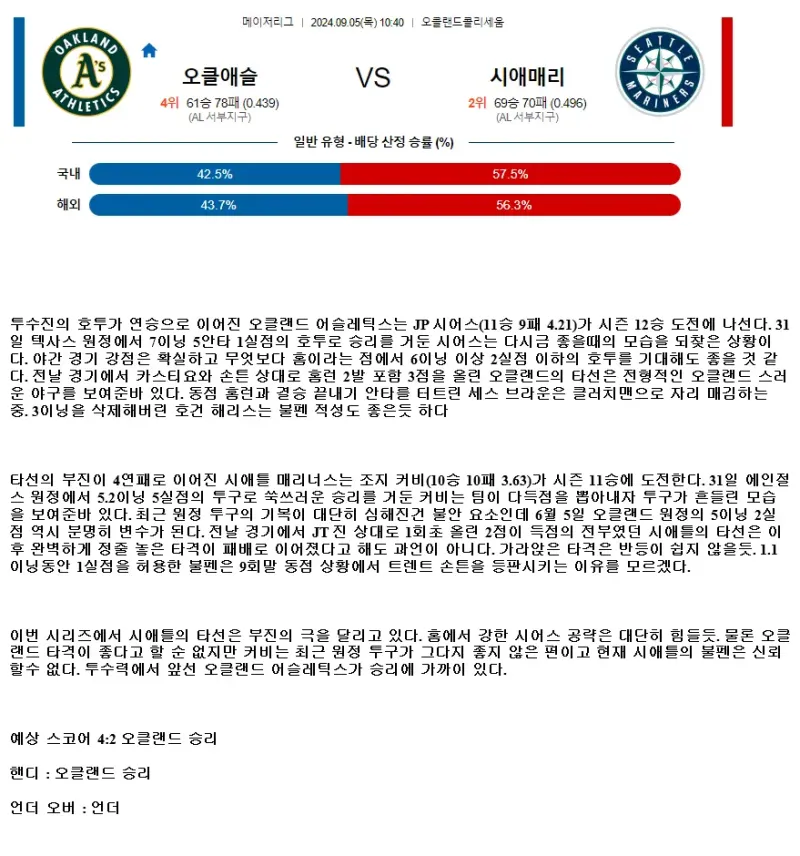 메이저리그 | 2024.09.05(목) 10:40 | 오클랜드콜리세움

OAKLAND A's ATHLETICS

오클애슬

4위 61승 78패 (0.439)
(AL 서부지구)

VS

시애매리

2위 69승 70패 (0.496)
(AL 서부지구)

SEATTLE MARINERS

일반 유형 - 배당 산정 승률 (%)

국내 42.5% 57.5%

해외 43.7% 56.3%

투수진의 호투가 연승으로 이어진 오클랜드 어슬레틱스는 JP 시어스(11승 9패 4.21)가 시즌 12승 도전에 나선다. 31일 텍사스 원정에서 7이닝 5안타 1실점의 호투로 승리를 거둔 시어스는 다시금 좋을때의 모습을 되찾은 상황이다. 야간 경기 강점은 확실하고 무엇보다 홈이라는 점에서 6이닝 이상 2실점 이하의 호투를 기대해도 좋을 것 같다. 전날 경기에서 카스티요와 손튼 상대로 홈런 2발 포함 3점을 올린 오클랜드의 타선은 전형적인 오클랜드 스러운 야구를 보여준바 있다. 동점 홈런과 결승 끝내기 안타를 터트린 세스 브라운은 클러치맨으로 자리 매김하는 중. 3이닝을 삭제해버린 호건 해리스는 불펜 적성도 좋은듯 하다

타선의 부진이 4연패로 이어진 시애틀 매리너스는 조지 커비(10승 10패 3.63)가 시즌 11승에 도전한다. 31일 에인절스 원정에서 5.2이닝 5실점의 투구로 쑥쓰러운 승리를 거둔 커비는 팀이 다득점을 뽑아내자 투구가 흔들린 모습을 보여준바 있다. 최근 원정 투구의 기복이 대단히 심해진건 불안 요소인데 6월 5일 오클랜드 원정의 5이닝 2실점 역시 분명히 변수가 된다. 전날 경기에서 JT 진 상대로 1회초 올린 2점이 득점의 전부였던 시애틀의 타선은 이후 완벽하게 정줄 놓은 타격이 패배로 이어졌다고 해도 과언이 아니다. 가라앉은 타격은 반등이 쉽지 않을듯. 1.1이닝동안 1실점을 허용한 불펜은 9회말 동점 상황에서 트렌트 손튼을 등판시키는 이유를 모르겠다.

이번 시리즈에서 시애틀의 타선은 부진의 극을 달리고 있다. 홈에서 강한 시어스 공략은 대단히 힘들듯. 물론 오클랜드 타격이 좋다고 할 순 없지만 커비는 최근 원정 투구가 그다지 좋지 않은 편이고 현재 시애틀의 불펜은 신뢰할수 없다. 투수력에서 앞선 오클랜드 어슬레틱스가 승리에 가까이 있다.

예상 스코어 4:2 오클랜드 승리

핸디 : 오클랜드 승리

언더 오버 : 언더